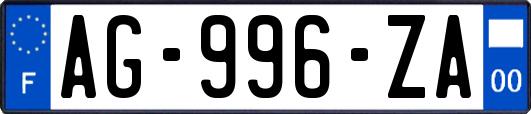 F
AG-996-ZA
00